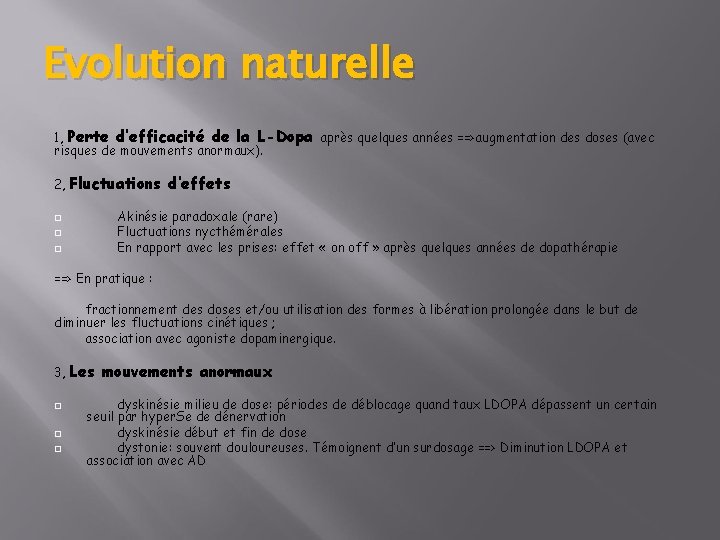 Evolution naturelle

1, Perte d'efficacité de la L-Dopa après quelques années ==>augmentation des doses (avec risques de mouvements anormaux).

2, Fluctuations d'effets

Akinésie paradoxale (rare)
Fluctuations nycthémérales
En rapport avec les prises: effet « on off » après quelques années de dopathérapie

==> En pratique :

fractionnement des doses et/ou utilisation des formes à libération prolongée dans le but de diminuer les fluctuations cinétiques ;
association avec agoniste dopaminergique.

3, Les mouvements anormaux

dyskinésie milieu de dose: périodes de déblocage quand taux LDOPA dépassent un certain seuil par hyperSe de dénervation
dyskinésie début et fin de dose
dystonie: souvent douloureuses. Témoignent d'un surdosage ==> Diminution LDOPA et association avec AD